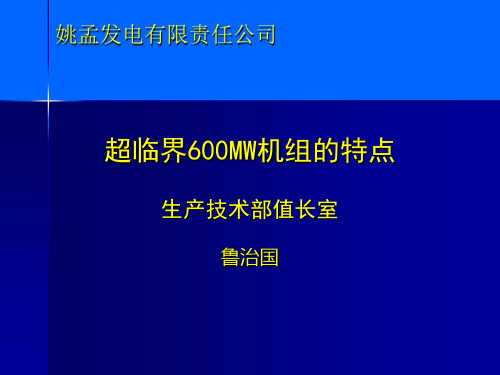 姚孟发电有限责任公司

超临界600MW机组的特点

生产技术部值长室

鲁治国